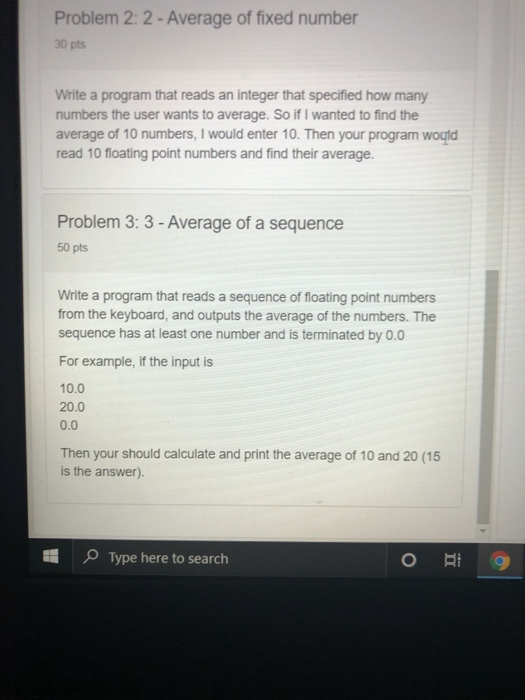 Problem 2: 2 - Average of fixed number
30 pts

Write a program that reads an integer that specified how many numbers the user wants to average. So if I wanted to find the average of 10 numbers, I would enter 10. Then your program would read 10 floating point numbers and find their average.

Problem 3: 3 - Average of a sequence
50 pts

Write a program that reads a sequence of floating point numbers from the keyboard, and outputs the average of the numbers. The sequence has at least one number and is terminated by 0.0

For example, if the input is

10.0
20.0
0.0

Then your should calculate and print the average of 10 and 20 (15 is the answer).

Type here to search